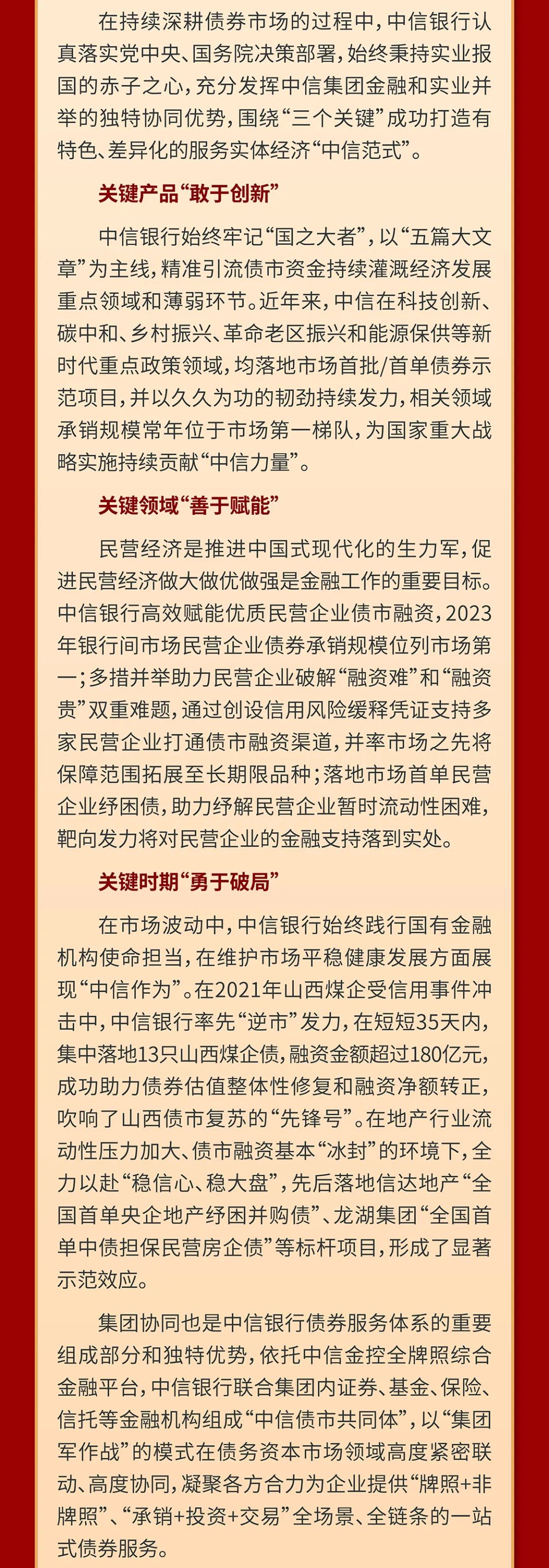 在持续深耕债券市场的过程中，中信银行认真落实党中央、国务院决策部署，始终秉持实业报国的赤子之心，充分发挥中信集团金融和实业并举的独特协同优势，围绕“三个关键”成功打造有特色、差异化的服务实体经济“中信范式”。

关键产品“敢于创新”

中信银行始终牢记“国之大者”，以“五篇大文章”为主线，精准引流债市资金持续灌溉经济发展重点领域和薄弱环节。近年来，中信在科技创新、碳中和、乡村振兴、革命老区振兴和能源保供等新时代重点政策领域，均落地市场首批/首单债券示范项目，并以久久为功的韧劲持续发力，相关领域承销规模常年位于市场第一梯队，为国家重大战略实施持续贡献“中信力量”。

关键领域“善于赋能”

民营经济是推进中国式现代化的生力军，促进民营经济做大做优做强是金融工作的重要目标。中信银行高效赋能优质民营企业债市融资，2023年银行间市场民营企业债券承销规模位列市场第一；多措并举助力民营企业破解“融资难”和“融资贵”双重难题，通过创设信用风险缓释凭证支持多家民营企业打通债市融资渠道，并率市场之先将保障范围拓展至长期限品种；落地市场首单民营企业纾困债，助力纾解民营企业暂时流动性困难，靶向发力将对民营企业的金融支持落到实处。

关键时期“勇于破局”

在市场波动中，中信银行始终践行国有金融机构使命担当，在维护市场平稳健康发展方面展现“中信作为”。在2021年山西煤企受信用事件冲击中，中信银行率先“逆市”发力，在短短35天内，集中落地13只山西煤企债，融资金额超过180亿元，成功助力债券估值整体性修复和融资净额转正，吹响了山西债市复苏的“先锋号”。在地产行业流动性压力加大、债市融资基本“冰封”的环境下，全力以赴“稳信心、稳大盘”，先后落地信达地产“全国首单央企地产纾困并购债”、龙湖集团“全国首单中债担保民营房企债”等标杆项目，形成了显著示范效应。

集团协同也是中信银行债券服务体系的重要组成部分和独特优势，依托中信金控全牌照综合金融平台，中信银行联合集团内证券、基金、保险、信托等金融机构组成“中信债市共同体”，以“集团军作战”的模式在债务资本市场领域高度紧密联动、高度协同，凝聚各方合力为企业提供“牌照+非牌照”、“承销+投资+交易”全场景、全链条的一站式债券服务。